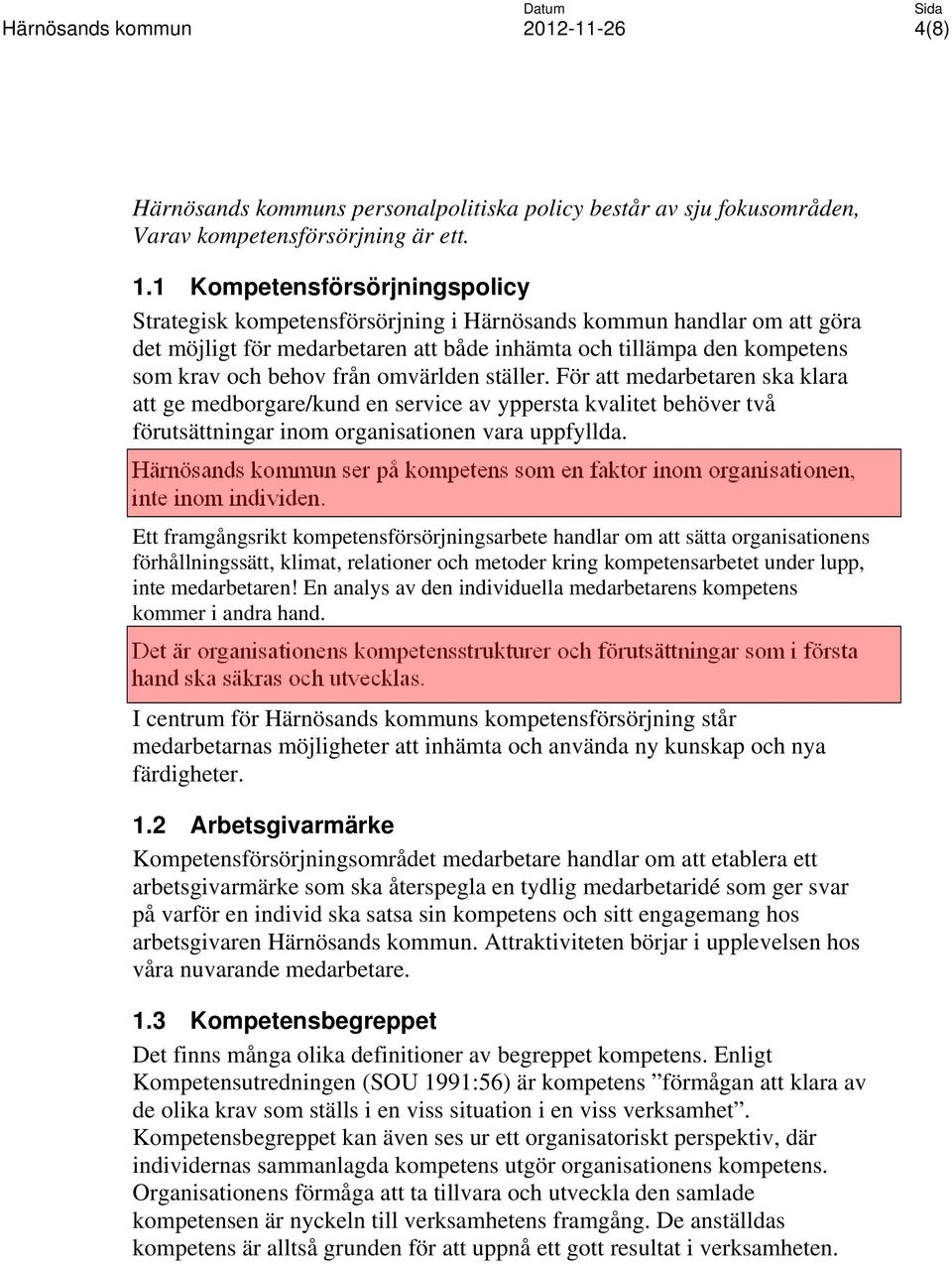 Härnösands kommun

Datum
2012-11-26

Sida
4(8)

Härnösands kommuns personalpolitiska policy består av sju fokusområden, Varav kompetensförsörjning är ett.

1.1 Kompetensförsörjningspolicy

Strategisk kompetensförsörjning i Härnösands kommun handlar om att göra det möjligt för medarbetaren att både inhämta och tillämpa den kompetens som krav och behov från omvärlden ställer. För att medarbetaren ska klara att ge medborgare/kund en service av yppersta kvalitet behöver två förutsättningar inom organisationen vara uppfyllda.

Härnösands kommun ser på kompetens som en faktor inom organisationen, inte inom individen.

Ett framgångsrikt kompetensförsörjningsarbete handlar om att sätta organisationens förhållningssätt, klimat, relationer och metoder kring kompetensarbetet under lupp, inte medarbetaren! En analys av den individuella medarbetarens kompetens kommer i andra hand.

Det är organisationens kompetensstrukturer och förutsättningar som i första hand ska säkras och utvecklas.

I centrum för Härnösands kommuns kompetensförsörjning står medarbetarnas möjligheter att inhämta och använda ny kunskap och nya färdigheter.

1.2 Arbetsgivarmärke

Kompetensförsörjningsområdet medarbetare handlar om att etablera ett arbetsgivarmärke som ska återspegla en tydlig medarbetaridé som ger svar på varför en individ ska satsa sin kompetens och sitt engagemang hos arbetsgivaren Härnösands kommun. Attraktiviteten börjar i upplevelsen hos våra nuvarande medarbetare.

1.3 Kompetensbegreppet

Det finns många olika definitioner av begreppet kompetens. Enligt Kompetensutredningen (SOU 1991:56) är kompetens ”förmågan att klara av de olika krav som ställs i en viss situation i en viss verksamhet”. Kompetensbegreppet kan även ses ur ett organisatoriskt perspektiv, där individernas sammanlagda kompetens utgör organisationens kompetens. Organisationens förmåga att ta tillvara och utveckla den samlade kompetensen är nyckeln till verksamhetens framgång. De anställdas kompetens är alltså grunden för att uppnå ett gott resultat i verksamheten.